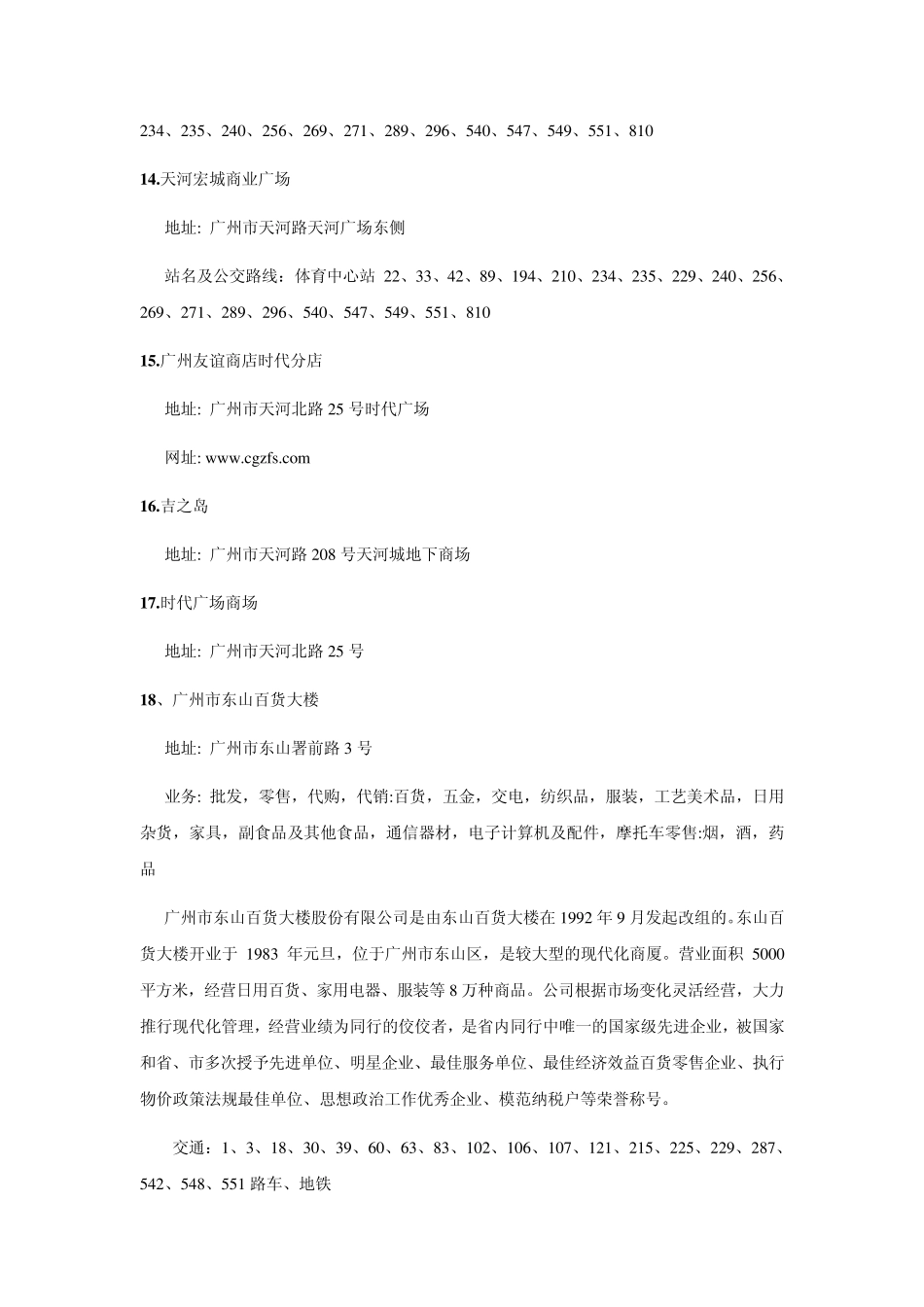 234、235、240、256、269、271、289、296、540、547、549、551、810

14.天河宏城商业广场

地址: 广州市天河路天河广场东侧

站名及公交路线：体育中心站 22、33、42、89、194、210、234、235、229、240、256、269、271、289、296、540、547、549、551、810

15.广州友谊商店时代分店

地址: 广州市天河北路 25 号时代广场

网址: www.cgzfs.com

16.吉之岛

地址: 广州市天河路 208 号天河城地下商场

17.时代广场商场

地址: 广州市天河北路 25 号

18、广州市东山百货大楼

地址: 广州市东山署前路 3 号

业务: 批发，零售，代购，代销:百货，五金，交电，纺织品，服装，工艺美术品，日用杂货，家具，副食品及其他食品，通信器材，电子计算机及配件，摩托车零售:烟，酒，药品

广州市东山百货大楼股份有限公司是由东山百货大楼在 1992 年 9 月发起改组的。东山百货大楼开业于 1983 年元旦，位于广州市东山区，是较大型的现代化商厦。营业面积 5000 平方米，经营日用百货、家用电器、服装等 8 万种商品。公司根据市场变化灵活经营，大力推行现代化管理，经营业绩为同行的佼佼者，是省内同行中唯一的国家级先进企业，被国家和省、市多次授予先进单位、明星企业、最佳服务单位、最佳经济效益百货零售企业、执行物价政策法规最佳单位、思想政治工作优秀企业、模范纳税户等荣誉称号。

交通：1、3、18、30、39、60、63、83、102、106、107、121、215、225、229、287、542、548、551 路车、地铁